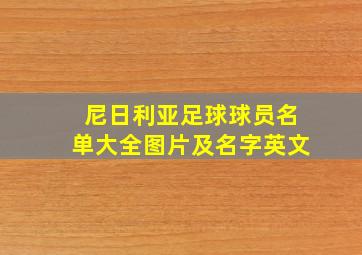 尼日利亚足球球员名单大全图片及名字英文